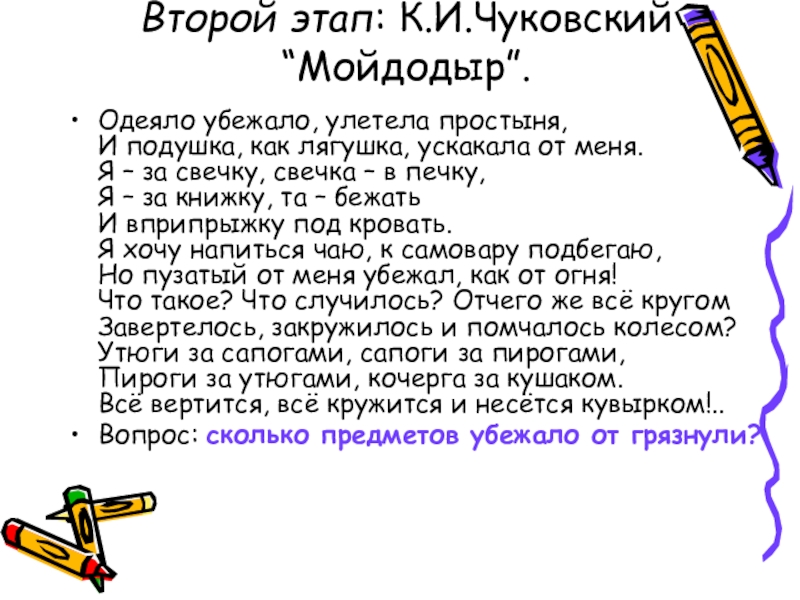 Второй этап: К.И.Чуковский "Мойдодыр".

• Одеяло убежало, улетела простыня,
И подушка, как лягушка, ускакала от меня.
Я – за свечку, свечка – в печку,
Я – за книжку, та – бежать
И вприпрыжку под кровать.
Я хочу напиться чаю, к самовару подбегаю,
Но пузатый от меня убежал, как от огня!
Что такое? Что случилось? Отчего же всё кругом
Завертелось, закружилось и помчалось колесом?
Утюги за сапогами, сапоги за пирогами,
Пироги за утюгами, кочерга за кушаком.
Всё вертится, всё кружится и несётся кувырком!..
• Вопрос: сколько предметов убежало от грязнули?